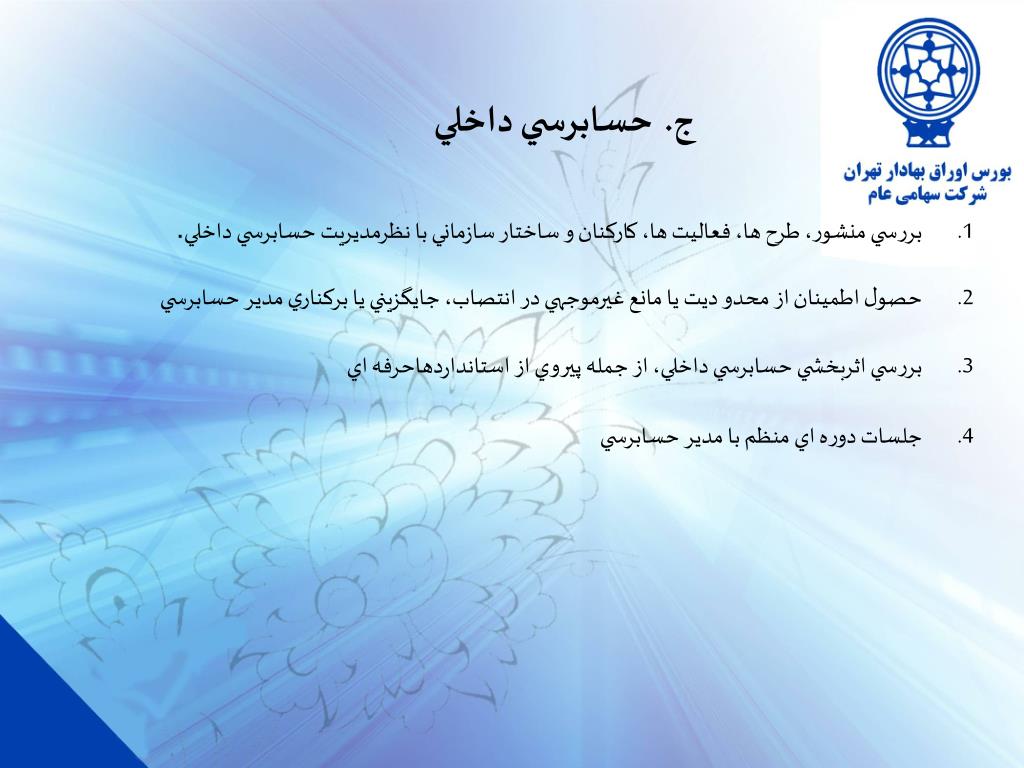 بورس اوراق بهادار تهران
شرکت سهامی عام

ج. حسابرسي داخلي

1. بررسي منشور، طرح ها، فعاليت ها، كاركنان و ساختار سازماني با نظرمديريت حسابرسي داخلي.

2. حصول اطمينان از محدو ديت يا مانع غيرموجهي در انتصاب، جايگزيني يا بركناري مدير حسابرسي

3. بررسي اثربخشي حسابرسي داخلي، از جمله پيروي از استانداردهاحرفه اي

4. جلسات دوره اي منظم با مدير حسابرسي